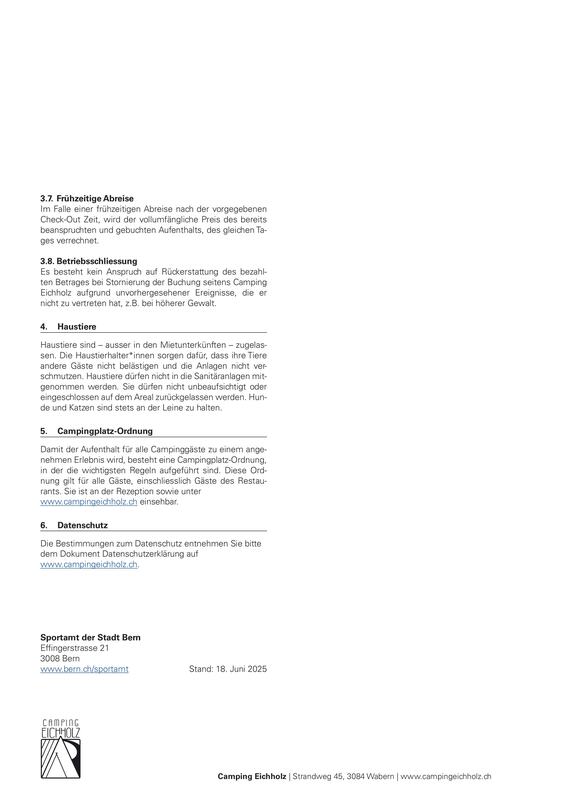 3.7. Frühzeitige Abreise
Im Falle einer frühzeitigen Abreise nach der vorgegebenen Check-Out Zeit, wird der vollumfängliche Preis des bereits beanspruchten und gebuchten Aufenthalts, des gleichen Tages verrechnet.

3.8. Betriebsschliessung
Es besteht kein Anspruch auf Rückerstattung des bezahlten Betrages bei Stornierung der Buchung seitens Camping Eichholz aufgrund unvorhergesehener Ereignisse, die er nicht zu vertreten hat, z.B. bei höherer Gewalt.

4. Haustiere

Haustiere sind – ausser in den Mietunterkünften – zugelassen. Die Haustierhalter*innen sorgen dafür, dass ihre Tiere andere Gäste nicht belästigen und die Anlagen nicht verschmutzen. Haustiere dürfen nicht in die Sanitäranlagen mitgenommen werden. Sie dürfen nicht unbeaufsichtigt oder eingeschlossen auf dem Areal zurückgelassen werden. Hunde und Katzen sind stets an der Leine zu halten.

5. Campingplatz-Ordnung

Damit der Aufenthalt für alle Campinggäste zu einem angenehmen Erlebnis wird, besteht eine Campingplatz-Ordnung, in der die wichtigsten Regeln aufgeführt sind. Diese Ordnung gilt für alle Gäste, einschliesslich Gäste des Restaurants. Sie ist an der Rezeption sowie unter www.campingeichholz.ch einsehbar.

6. Datenschutz

Die Bestimmungen zum Datenschutz entnehmen Sie bitte dem Dokument Datenschutzerklärung auf www.campingeichholz.ch.

Sportamt der Stadt Bern
Effingerstrasse 21
3008 Bern
www.bern.ch/sportamt Stand: 18. Juni 2025

CAMPING EICHHOLZ

Camping Eichholz | Strandweg 45, 3084 Wabern | www.campingeichholz.ch